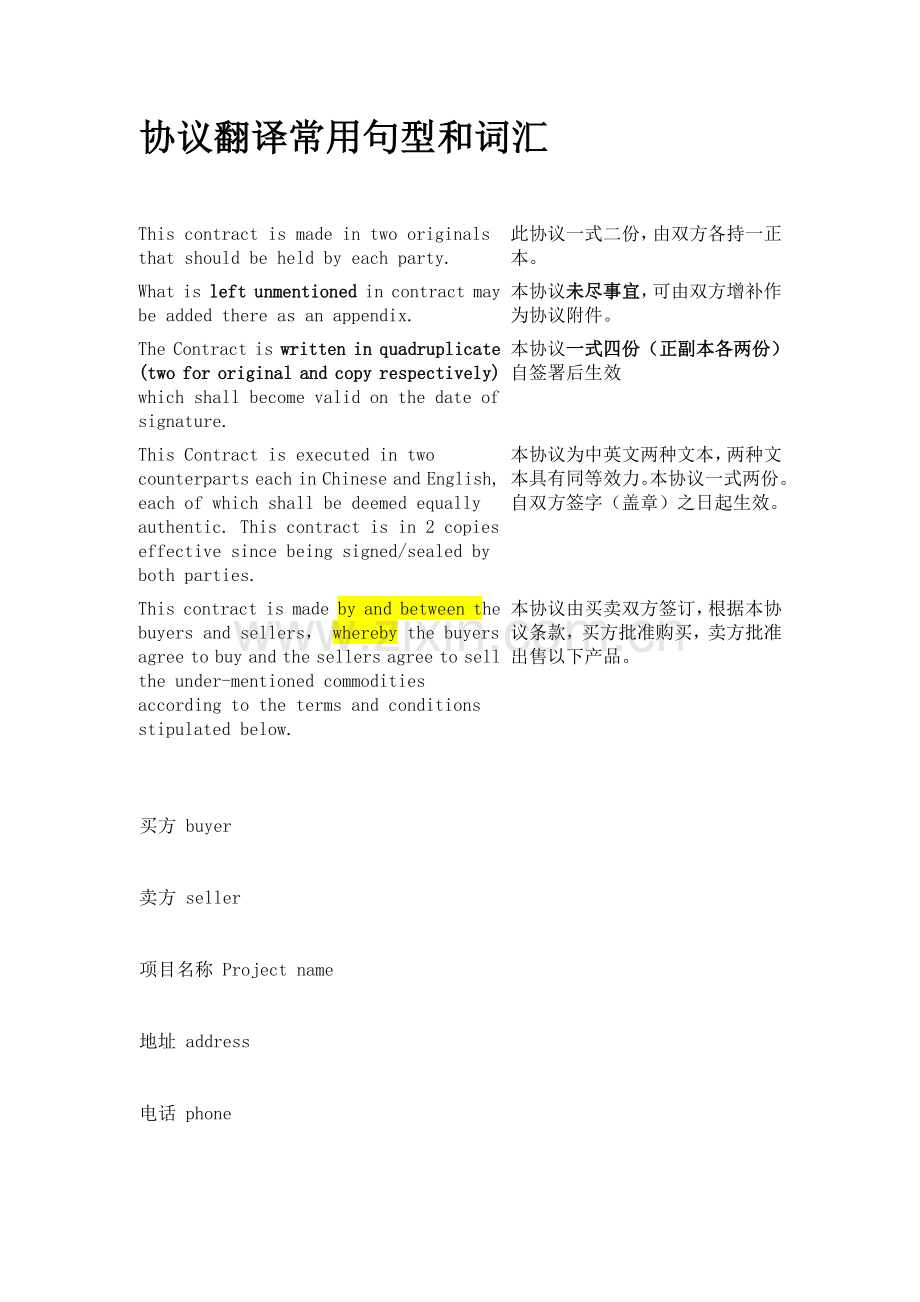 协议翻译常用句型和词汇

| This contract is made in two originals that should be held by each party. | 此协议一式二份，由双方各持一正本。 |
|---|---|
| What is left unmentioned in contract may be added there as an appendix. | 本协议未尽事宜，可由双方增补作为协议附件。 |
| The Contract is written in quadruplicate (two for original and copy respectively) which shall become valid on the date of signature. | 本协议一式四份（正副本各两份）自签署后生效 |
| This Contract is executed in two counterparts each in Chinese and English, each of which shall be deemed equally authentic. This contract is in 2 copies effective since being signed/sealed by both parties. | 本协议为中英文两种文本，两种文本具有同等效力。本协议一式两份。自双方签字（盖章）之日起生效。 |
| This contract is made by and between the buyers and sellers, whereby the buyers agree to buy and the sellers agree to sell the under-mentioned commodities according to the terms and conditions stipulated below. | 本协议由买卖双方签订，根据本协议条款，买方批准购买，卖方批准出售以下产品。 |

买方 buyer

卖方 seller

项目名称 Project name

地址 address

电话 phone

www.zixin.com.cn